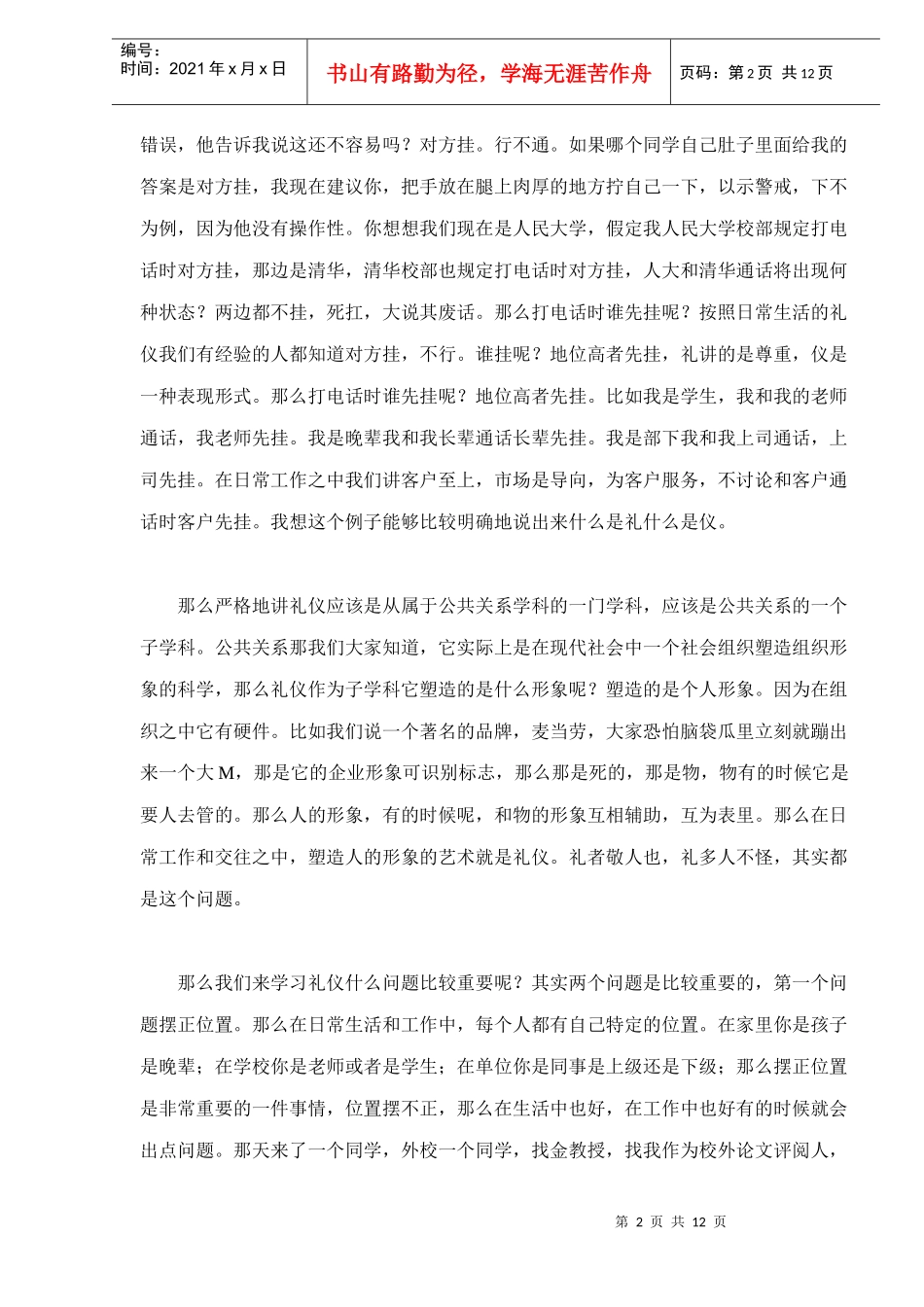 编号：
时间：2021 年 x 月 x 日

书山有路勤为径，学海无涯苦作舟

页码：第 2 页 共 12 页

错误，他告诉我说这还不容易吗？对方挂。行不通。如果哪个同学自己肚子里面给我的答案是对方挂，我现在建议你，把手放在腿上肉厚的地方拧自己一下，以示警戒，下不为例，因为他没有操作性。你想想我们现在是人民大学，假定我人民大学校部规定打电话时对方挂，那边是清华，清华校部也规定打电话时对方挂，人大和清华通话将出现何种状态？两边都不挂，死扛，大说其废话。那么打电话时谁先挂呢？按照日常生活的礼仪我们有经验的人都知道对方挂，不行。谁挂呢？地位高者先挂，礼讲的是尊重，仪是一种表现形式。那么打电话时谁先挂呢？地位高者先挂。比如我是学生，我和我的老师通话，我老师先挂。我是晚辈我和我长辈通话长辈先挂。我是部下我和我上司通话，上司先挂。在日常工作之中我们讲客户至上，市场是导向，为客户服务，不讨论和客户通话时客户先挂。我想这个例子能够比较明确地说出来什么是礼什么是仪。

那么严格地讲礼仪应该是从属于公共关系学科的一门学科，应该是公共关系的一个子学科。公共关系那我们大家知道，它实际上是在现代社会中一个社会组织塑造组织形象的科学，那么礼仪作为子学科它塑造的是什么形象呢？塑造的是个人形象。因为在组织之中它有硬件。比如我们说一个著名的品牌，麦当劳，大家恐怕脑袋瓜里立刻就蹦出来一个大 M，那是它的企业形象可识别标志，那么那是死的，那是物，物有的时候它是要人去管的。那么人的形象，有的时候呢，和物的形象互相辅助，互为表里。那么在日常工作和交往之中，塑造人的形象的艺术就是礼仪。礼者敬人也，礼多人不怪，其实都是这个问题。

那么我们来学习礼仪什么问题比较重要呢？其实两个问题是比较重要的，第一个问题摆正位置。那么在日常生活和工作中，每个人都有自己特定的位置。在家里你是孩子是晚辈；在学校你是老师或者是学生；在单位你是同事是上级还是下级；那么摆正位置是非常重要的一件事情，位置摆不正，那么在生活中也好，在工作中也好有的时候就会出点问题。那天来了一个同学，外校一个同学，找金教授，找我作为校外论文评阅人，

第 2 页 共 12 页